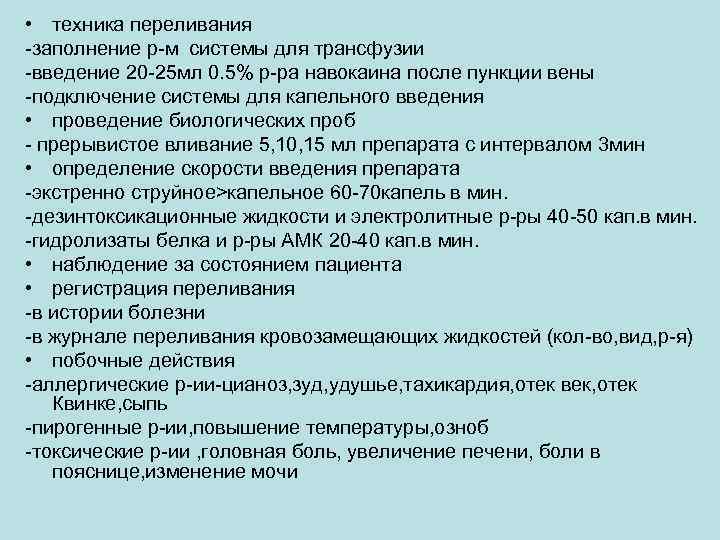 • техника переливания
-заполнение р-м системы для трансфузии
-введение 20-25мл 0.5% р-ра навокаина после пункции вены
-подключение системы для капельного введения
• проведение биологических проб
- прерывистое вливание 5,10,15 мл препарата с интервалом 3мин
• определение скорости введения препарата
-экстренно струйное>капельное 60-70капель в мин.
-дезинтоксикационные жидкости и электролитные р-ры 40-50 кап.в мин.
-гидролизаты белка и р-ры АМК 20-40 кап.в мин.
• наблюдение за состоянием пациента
• регистрация переливания
-в истории болезни
-в журнале переливания кровозамещающих жидкостей (кол-во,вид,р-я)
• побочные действия
-аллергические р-ии-цианоз,зуд,удушье,тахикардия,отек век,отек Квинке,сыпь
-пирогенные р-ии,повышение температуры,озноб
-токсические р-ии ,головная боль, увеличение печени, боли в пояснице,изменение мочи